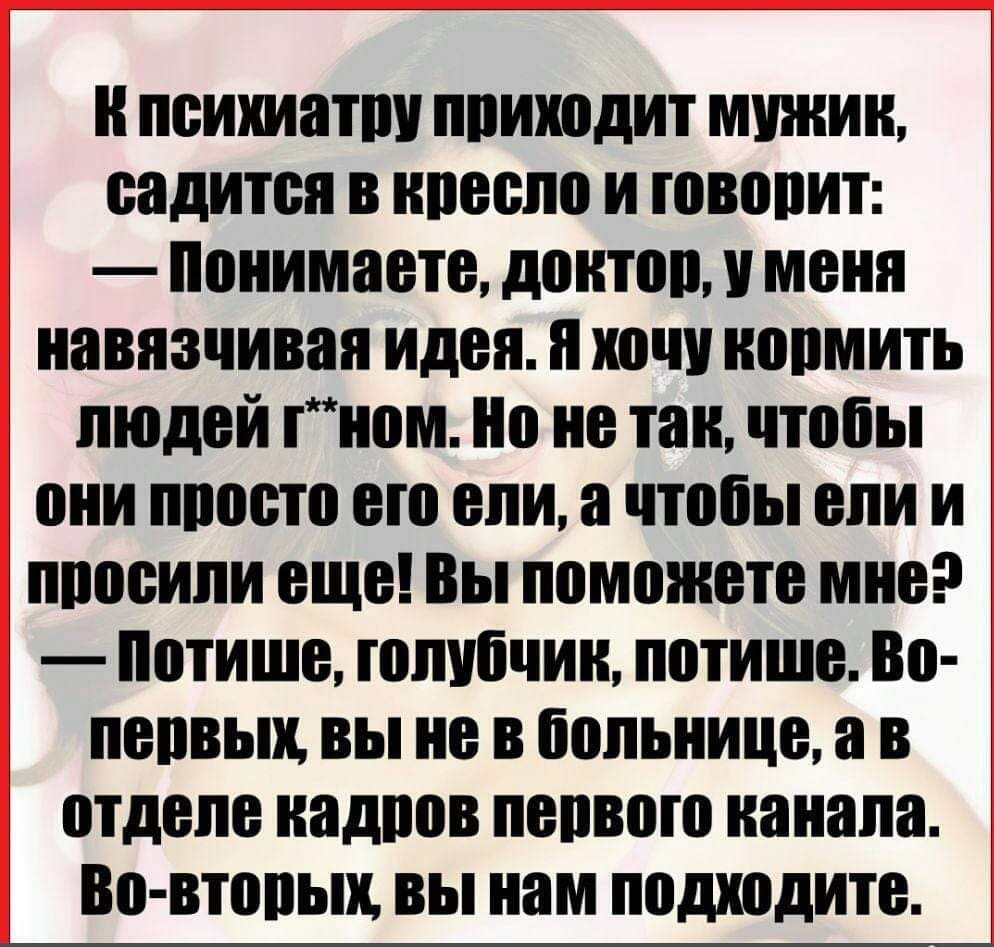 К психиатру приходит мужик, садится в кресло и говорит:
— Понимаете, доктор, у меня навязчивая идея. Я хочу кормить людей г**ном. Но не так, чтобы они просто его ели, а чтобы ели и просили еще! Вы поможете мне?
— Потише, голубчик, потише. Во-первых, вы не в больнице, а в отделе кадров первого канала. Во-вторых, вы нам подходите.